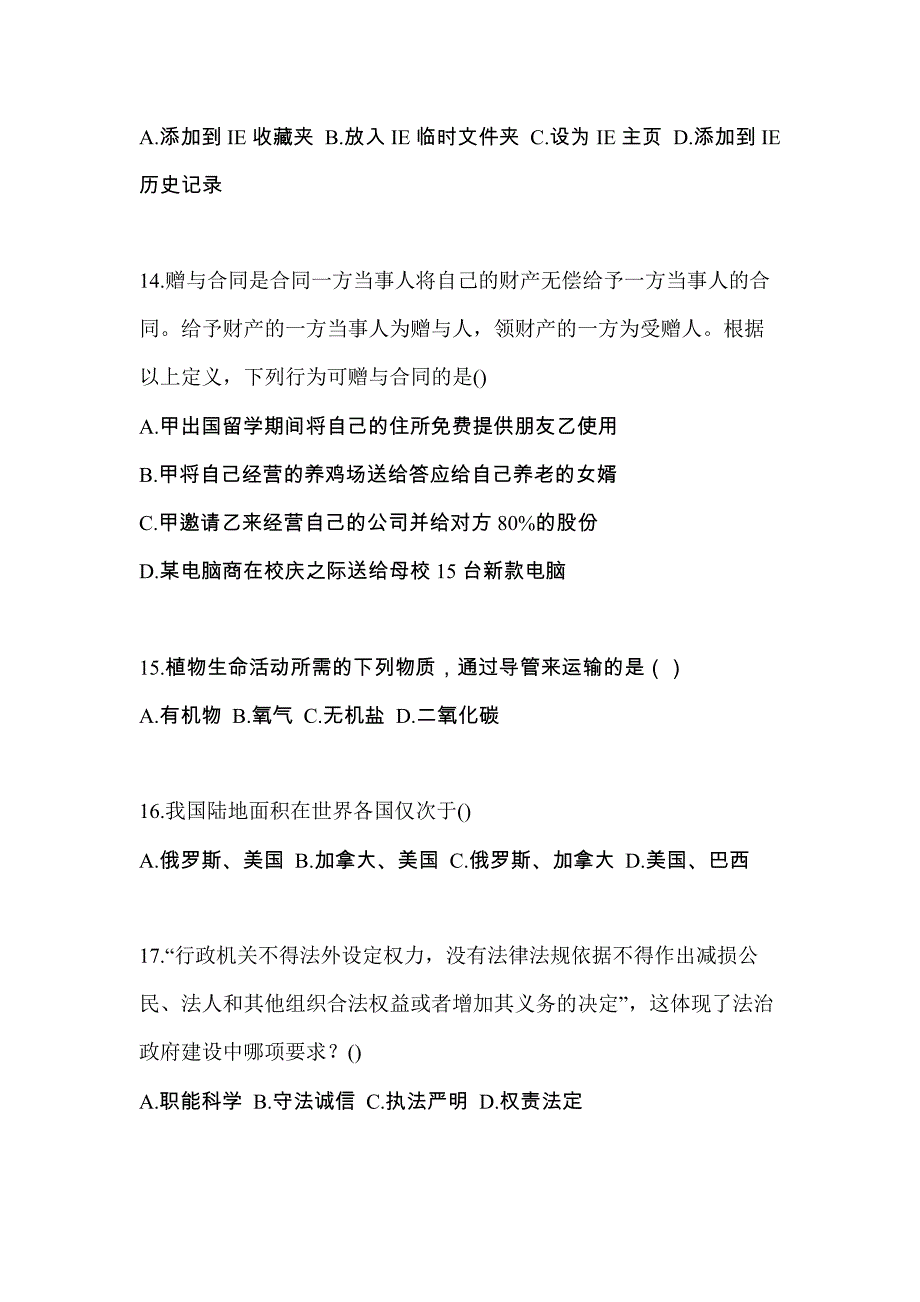 A.添加到 IE 收藏夹 B.放入 IE 临时文件夹 C.设为 IE 主页 D.添加到 IE 历史记录

14.赠与合同是合同一方当事人将自己的财产无偿给予一方当事人的合同。给予财产的一方当事人为赠与人，领财产的一方为受赠人。根据以上定义，下列行为可赠与合同的是()

A.甲出国留学期间将自己的住所免费提供朋友乙使用

B.甲将自己经营的养鸡场送给答应给自己养老的女婿

C.甲邀请乙来经营自己的公司并给对方 80%的股份

D.某电脑商在校庆之际送给母校 15 台新款电脑

15.植物生命活动所需的下列物质，通过导管来运输的是（ ）

A.有机物 B.氧气 C.无机盐 D.二氧化碳

16.我国陆地面积在世界各国仅次于()

A.俄罗斯、美国 B.加拿大、美国 C.俄罗斯、加拿大 D.美国、巴西

17.“行政机关不得法外设定权力，没有法律法规依据不得作出减损公民、法人和其他组织合法权益或者增加其义务的决定”，这体现了法治政府建设中哪项要求？()

A.职能科学 B.守法诚信 C.执法严明 D.权责法定